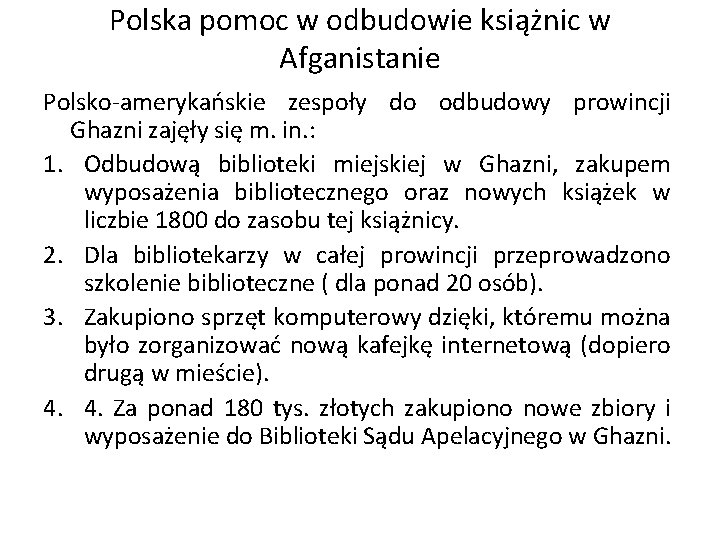 Polska pomoc w odbudowie książnic w Afganistanie

Polsko-amerykańskie zespoły do odbudowy prowincji Ghazni zajęły się m. in.:

1. Odbudową biblioteki miejskiej w Ghazni, zakupem wyposażenia bibliotecznego oraz nowych książek w liczbie 1800 do zasobu tej książnicy.
2. Dla bibliotekarzy w całej prowincji przeprowadzono szkolenie biblioteczne ( dla ponad 20 osób).
3. Zakupiono sprzęt komputerowy dzięki, któremu można było zorganizować nową kafejkę internetową (dopiero drugą w mieście).
4. 4. Za ponad 180 tys. złotych zakupiono nowe zbiory i wyposażenie do Biblioteki Sądu Apelacyjnego w Ghazni.